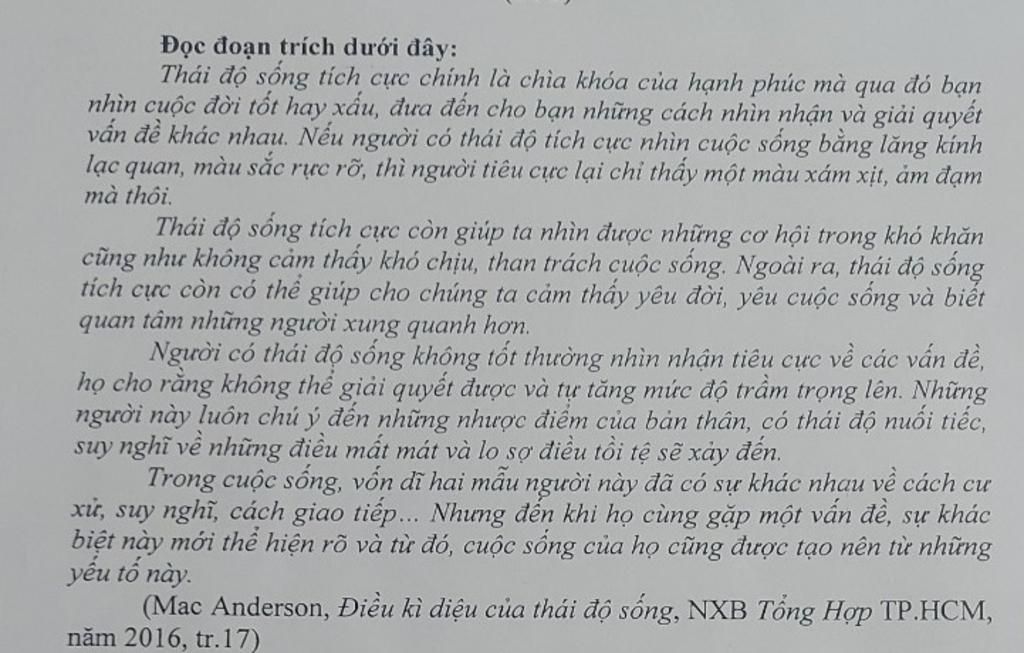 Đọc đoạn trích dưới đây:

Thái độ sống tích cực chính là chìa khóa của hạnh phúc mà qua đó bạn nhìn cuộc đời tốt hay xấu, đưa đến cho bạn những cách nhìn nhận và giải quyết vấn đề khác nhau. Nếu người có thái độ tích cực nhìn cuộc sống bằng lăng kính lạc quan, màu sắc rực rỡ, thì người tiêu cực lại chỉ thấy một màu xám xịt, ảm đạm mà thôi.

Thái độ sống tích cực còn giúp ta nhìn được những cơ hội trong khó khăn cũng như không cảm thấy khó chịu, than trách cuộc sống. Ngoài ra, thái độ sống tích cực còn có thể giúp cho chúng ta cảm thấy yêu đời, yêu cuộc sống và biết quan tâm những người xung quanh hơn.

Người có thái độ sống không tốt thường nhìn nhận tiêu cực về các vấn đề, họ cho rằng không thể giải quyết được và tự tăng mức độ trầm trọng lên. Những người này luôn chú ý đến những nhược điểm của bản thân, có thái độ nuối tiếc, suy nghĩ về những điều mất mát và lo sợ điều tồi tệ sẽ xảy đến.

Trong cuộc sống, vốn dĩ hai mẫu người này đã có sự khác nhau về cách cư xử, suy nghĩ, cách giao tiếp... Nhưng đến khi họ cùng gặp một vấn đề, sự khác biệt này mới thể hiện rõ và từ đó, cuộc sống của họ cũng được tạo nên từ những yếu tố này.

(Mac Anderson, Điều kì diệu của thái độ sống, NXB Tổng Hợp TP.HCM, năm 2016, tr.17)